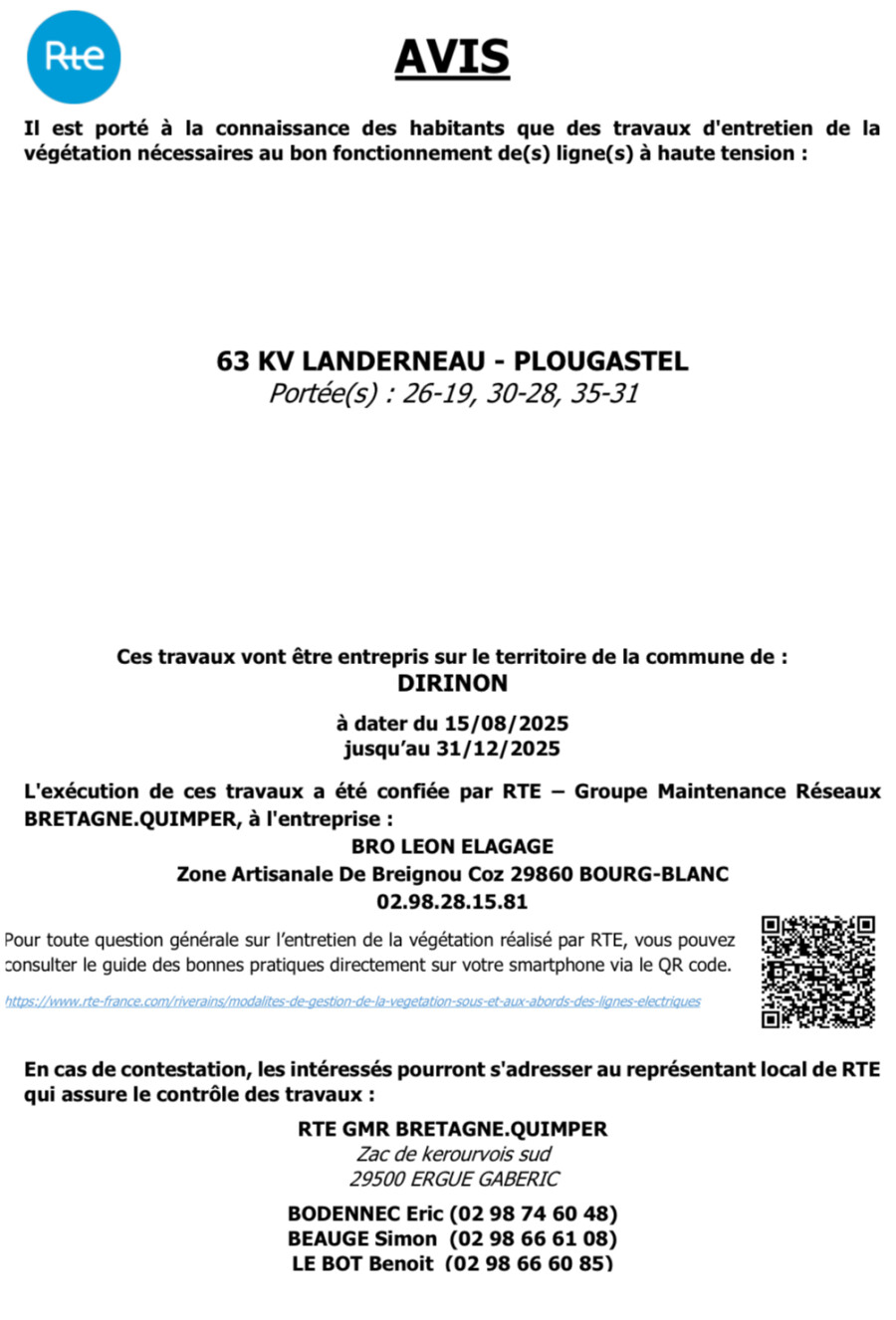 Rte

AVIS

Il est porté à la connaissance des habitants que des travaux d'entretien de la végétation nécessaires au bon fonctionnement de(s) ligne(s) à haute tension :

63 KV LANDERNEAU - PLOUGASTEL
Portée(s) : 26-19, 30-28, 35-31

Ces travaux vont être entrepris sur le territoire de la commune de :
DIRINON

à dater du 15/08/2025
jusqu'au 31/12/2025

L'exécution de ces travaux a été confiée par RTE – Groupe Maintenance Réseaux BRETAGNE.QUIMPER, à l'entreprise :
BRO LEON ELAGAGE
Zone Artisanale De Breignou Coz 29860 BOURG-BLANC
02.98.28.15.81

Pour toute question générale sur l'entretien de la végétation réalisé par RTE, vous pouvez consulter le guide des bonnes pratiques directement sur votre smartphone via le QR code.

https://www.rte-france.com/riverains/modalites-de-gestion-de-la-vegetation-sous-et-aux-abords-des-lignes-electriques

En cas de contestation, les intéressés pourront s'adresser au représentant local de RTE qui assure le contrôle des travaux :

RTE GMR BRETAGNE.QUIMPER
Zac de kerourvois sud
29500 ERGUE GABERIC

BODENNEC Eric (02 98 74 60 48)
BEAUGE Simon (02 98 66 61 08)
LE BOT Benoit (02 98 66 60 85)